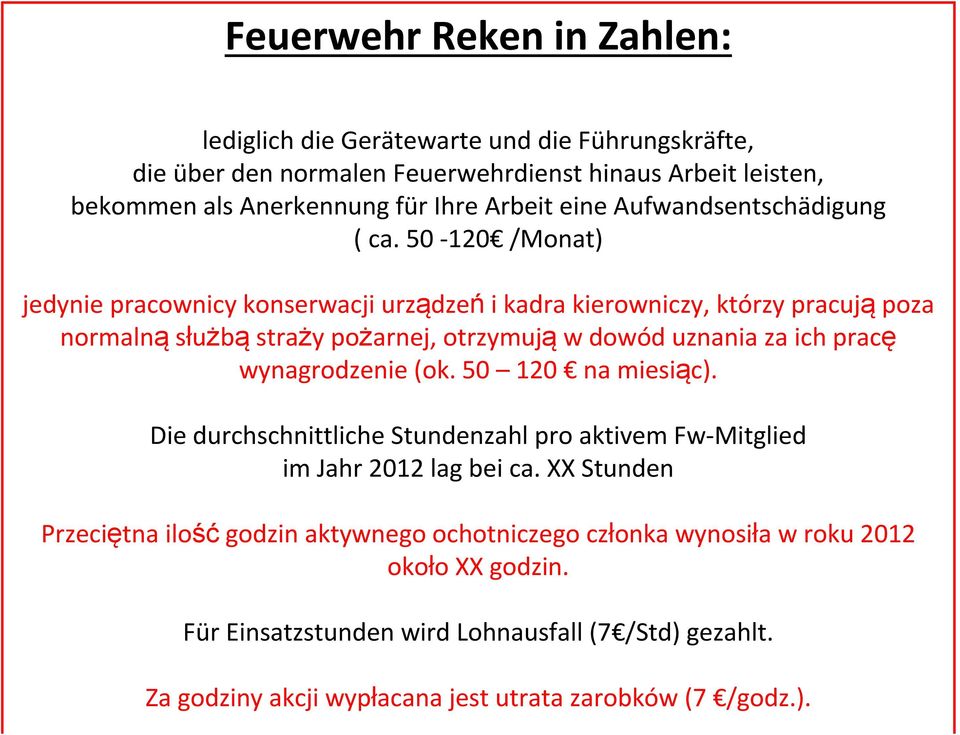 Feuerwehr Reken in Zahlen:

lediglich die Gerätewarte und die Führungskräfte, die über den normalen Feuerwehrdienst hinaus Arbeit leisten, bekommen als Anerkennung für Ihre Arbeit eine Aufwandsentschädigung ( ca. 50 -120€ /Monat)

jedynie pracownicy konserwacji urządzeń i kadra kierowniczy, którzy pracują poza normalną służbą straży pożarnej, otrzymują w dowód uznania za ich pracę wynagrodzenie (ok. 50 – 120 € na miesiąc).

Die durchschnittliche Stundenzahl pro aktivem Fw-Mitglied im Jahr 2012 lag bei ca. XX Stunden

Przeciętna ilość godzin aktywnego ochotniczego członka wynosiła w roku 2012 około XX godzin.

Für Einsatzstunden wird Lohnausfall (7€/Std) gezahlt.

Za godziny akcji wypłacana jest utrata zarobków (7 €/godz.).